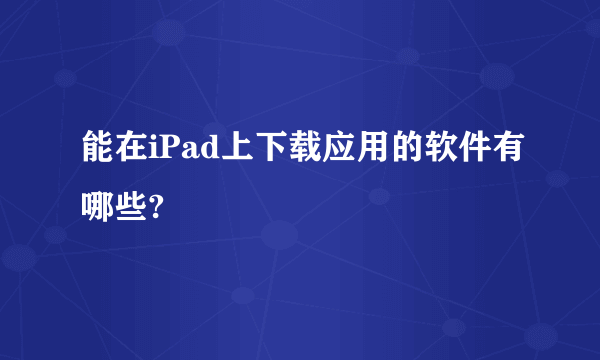 能在iPad上下载应用的软件有哪些?